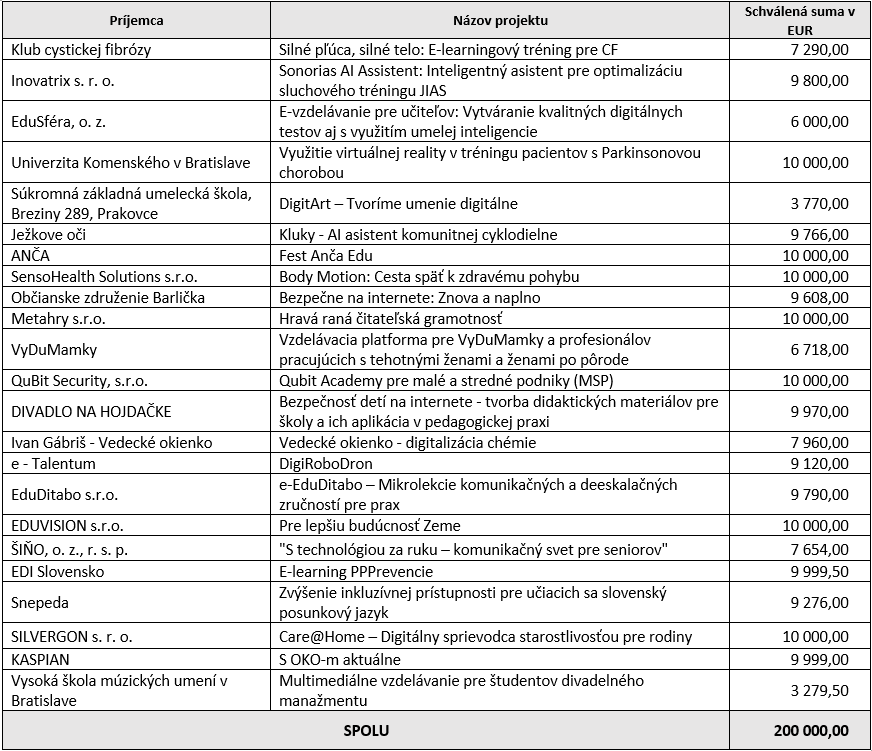 | Príjemca | Názov projektu | Schválená suma v EUR |
|---|---|---|
| Klub cystickej fibrózy | Silné pľúca, silné telo: E-learningový tréning pre CF | 7 290,00 |
| Inovatrix s. r. o. | Sonorias AI Assistent: Inteligentný asistent pre optimalizáciu sluchového tréningu JIAS | 9 800,00 |
| EduSféra, o. z. | E-vzdelávanie pre učiteľov: Vytváranie kvalitných digitálnych testov aj s využitím umelej inteligencie | 6 000,00 |
| Univerzita Komenského v Bratislave | Využitie virtuálnej reality v tréningu pacientov s Parkinsonovou chorobou | 10 000,00 |
| Súkromná základná umelecká škola, Breziny 289, Prakovce | DigitArt – Tvoríme umenie digitálne | 3 770,00 |
| Ježkove oči | Kluky - AI asistent komunitnej cyklodielne | 9 766,00 |
| ANČA | Fest Anča Edu | 10 000,00 |
| SensoHealth Solutions s.r.o. | Body Motion: Cesta späť k zdravému pohybu | 10 000,00 |
| Občianske združenie Barlička | Bezpečne na internete: Znova a naplno | 9 608,00 |
| Metahry s.r.o. | Hravá raná čitateľská gramotnosť | 10 000,00 |
| VyDuMamky | Vzdelávacia platforma pre VyDuMamky a profesionálov pracujúcich s tehotnými ženami a ženami po pôrode | 6 718,00 |
| QuBit Security, s.r.o. | Qubit Academy pre malé a stredné podniky (MSP) | 10 000,00 |
| DIVADLO NA HOJDAČKE | Bezpečnosť detí na internete - tvorba didaktických materiálov pre školy a ich aplikácia v pedagogickej praxi | 9 970,00 |
| Ivan Gábriš - Vedecké okienko | Vedecké okienko - digitalizácia chémie | 7 960,00 |
| e - Talentum | DigiRoboDron | 9 120,00 |
| EduDitabo s.r.o. | e-EduDitabo – Mikrolekcie komunikačných a deeskalačných zručností pre prax | 9 790,00 |
| EDUVISION s.r.o. | Pre lepšiu budúcnosť Zeme | 10 000,00 |
| ŠIŇO, o. z., r. s. p. | "S technológiou za ruku – komunikačný svet pre seniorov" | 7 654,00 |
| EDI Slovensko | E-learning PPPrevencie | 9 999,50 |
| Snepeda | Zvýšenie inkluzívnej prístupnosti pre učiacich sa slovenský posunkový jazyk | 9 276,00 |
| SILVERGON s. r. o. | Care@Home – Digitálny sprievodca starostlivosťou pre rodiny | 10 000,00 |
| KASPIAN | S OKO-m aktuálne | 9 999,00 |
| Vysoká škola múzických umení v Bratislave | Multimediálne vzdelávanie pre študentov divadelného manažmentu | 3 279,50 |
| SPOLU | | 200 000,00 |